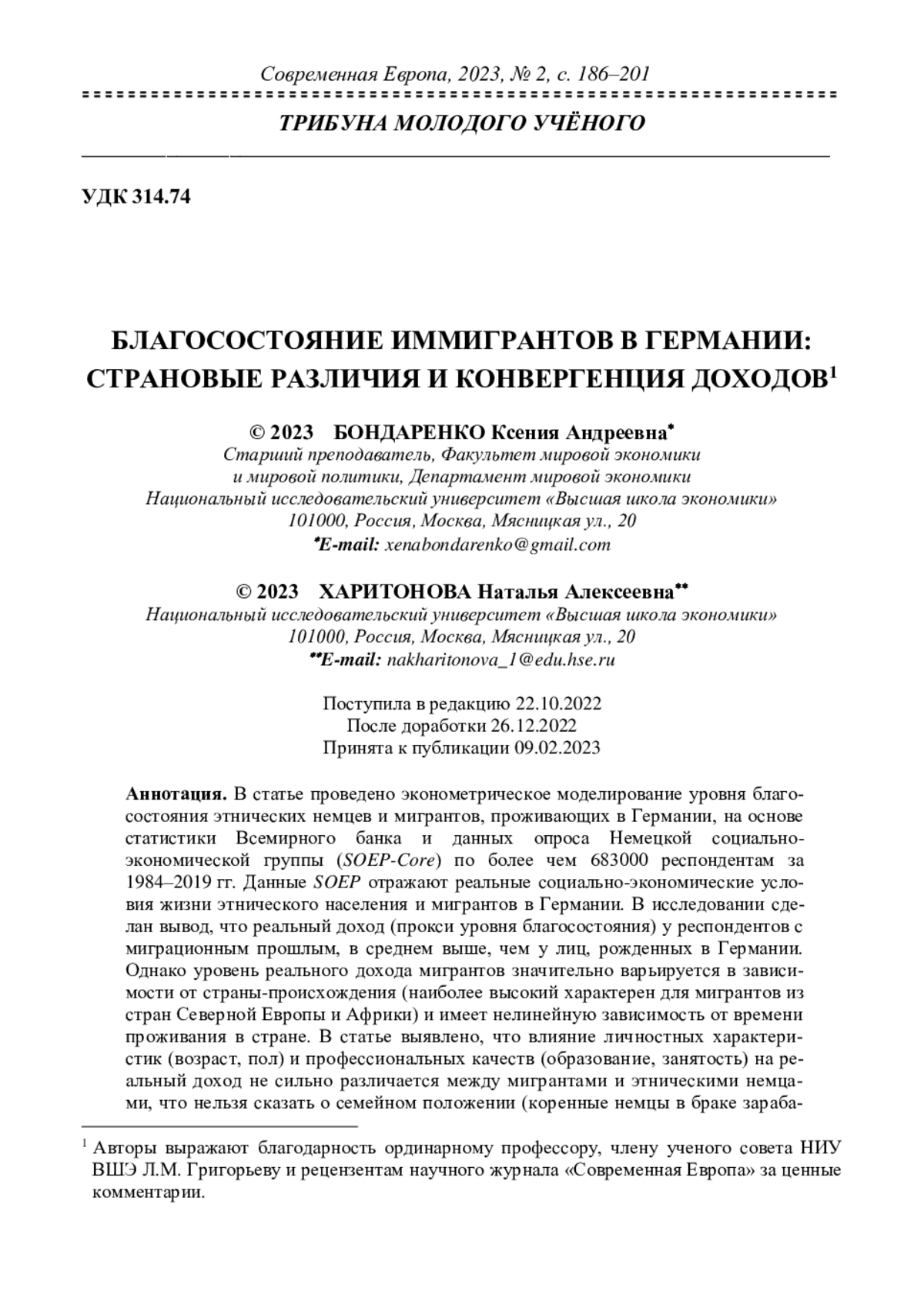 Современная Европа, 2023, № 2, с. 186–201

ТРИБУНА МОЛОДОГО УЧЁНОГО

УДК 314.74

БЛАГОСОСТОЯНИЕ ИММИГРАНТОВ В ГЕРМАНИИ: СТРАНОВЫЕ РАЗЛИЧИЯ И КОНВЕРГЕНЦИЯ ДОХОДОВ$^1$

© 2023 БОНДАРЕНКО Ксения Андреевна*
Старший преподаватель, Факультет мировой экономики и мировой политики, Департамент мировой экономики
Национальный исследовательский университет «Высшая школа экономики»
101000, Россия, Москва, Мясницкая ул., 20
*E-mail: xenabondarenko@gmail.com

© 2023 ХАРИТОНОВА Наталья Алексеевна**
Национальный исследовательский университет «Высшая школа экономики»
101000, Россия, Москва, Мясницкая ул., 20
**E-mail: nakharitonova_1@edu.hse.ru

Поступила в редакцию 22.10.2022
После доработки 26.12.2022
Принята к публикации 09.02.2023

Аннотация. В статье проведено эконометрическое моделирование уровня благосостояния этнических немцев и мигрантов, проживающих в Германии, на основе статистики Всемирного банка и данных опроса Немецкой социально-экономической группы (SOEP-Core) по более чем 683000 респондентам за 1984–2019 гг. Данные SOEP отражают реальные социально-экономические условия жизни этнического населения и мигрантов в Германии. В исследовании сделан вывод, что реальный доход (прокси уровня благосостояния) у респондентов с миграционным прошлым, в среднем выше, чем у лиц, рожденных в Германии. Однако уровень реального дохода мигрантов значительно варьируется в зависимости от страны-происхождения (наиболее высокий характерен для мигрантов из стран Северной Европы и Африки) и имеет нелинейную зависимость от времени проживания в стране. В статье выявлено, что влияние личностных характеристик (возраст, пол) и профессиональных качеств (образование, занятость) на реальный доход не сильно различается между мигрантами и этническими немцами, что нельзя сказать о семейном положении (коренные немцы в браке зараба-

$^1$ Авторы выражают благодарность ординарному профессору, члену ученого совета НИУ ВШЭ Л.М. Григорьеву и рецензентам научного журнала «Современная Европа» за ценные комментарии.